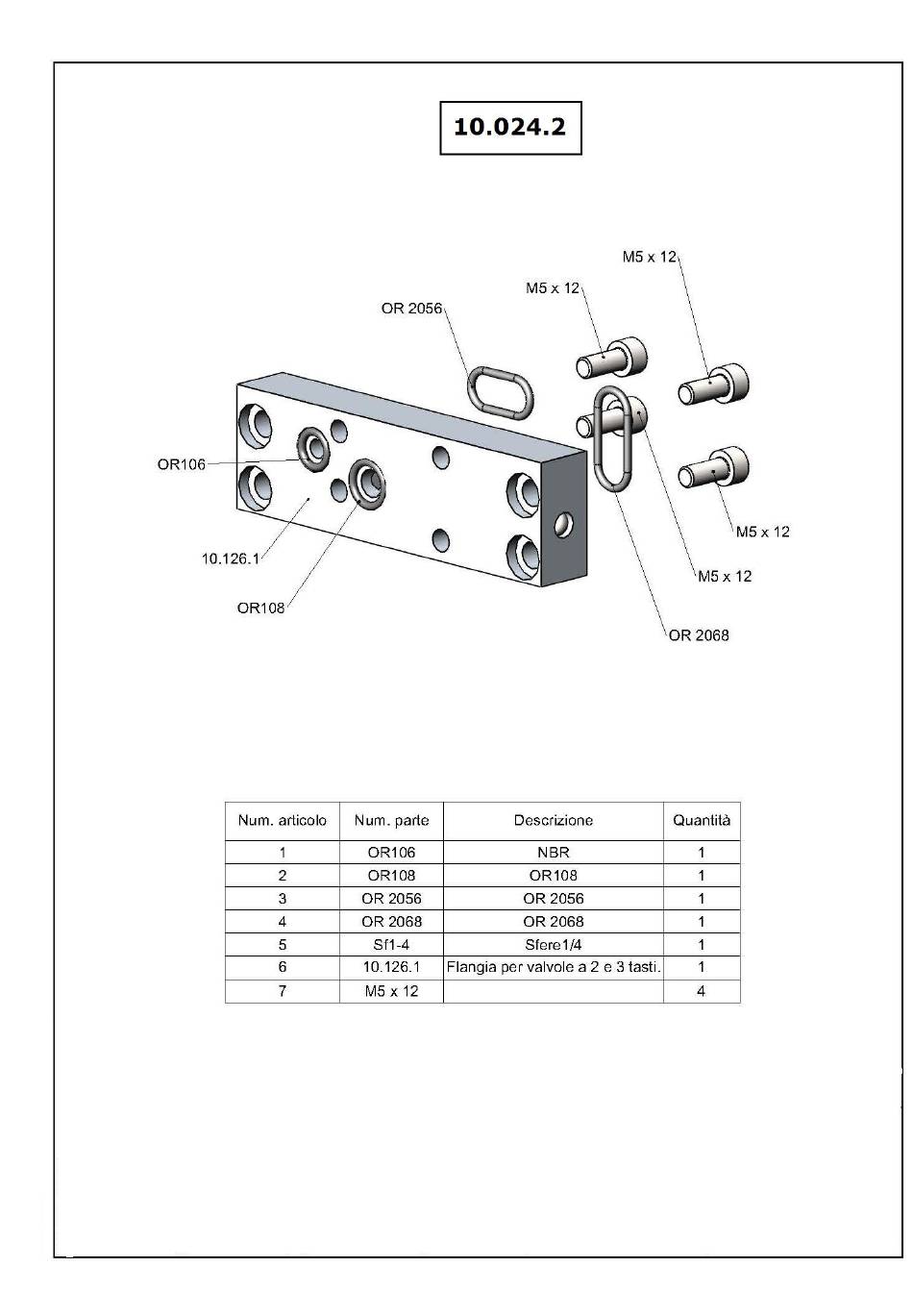 10.024.2

M5 x 12
M5 x 12
OR 2056
OR106
10.126.1
OR108
M5 x 12
M5 x 12
OR 2068

| Num. articolo | Num. parte | Descrizione | Quantità |
|---|---|---|---|
| 1 | OR106 | NBR | 1 |
| 2 | OR108 | OR108 | 1 |
| 3 | OR 2056 | OR 2056 | 1 |
| 4 | OR 2068 | OR 2068 | 1 |
| 5 | Sf1-4 | Sfere1/4 | 1 |
| 6 | 10.126.1 | Flangia per valvole a 2 e 3 tasti. | 1 |
| 7 | M5 x 12 | | 4 |